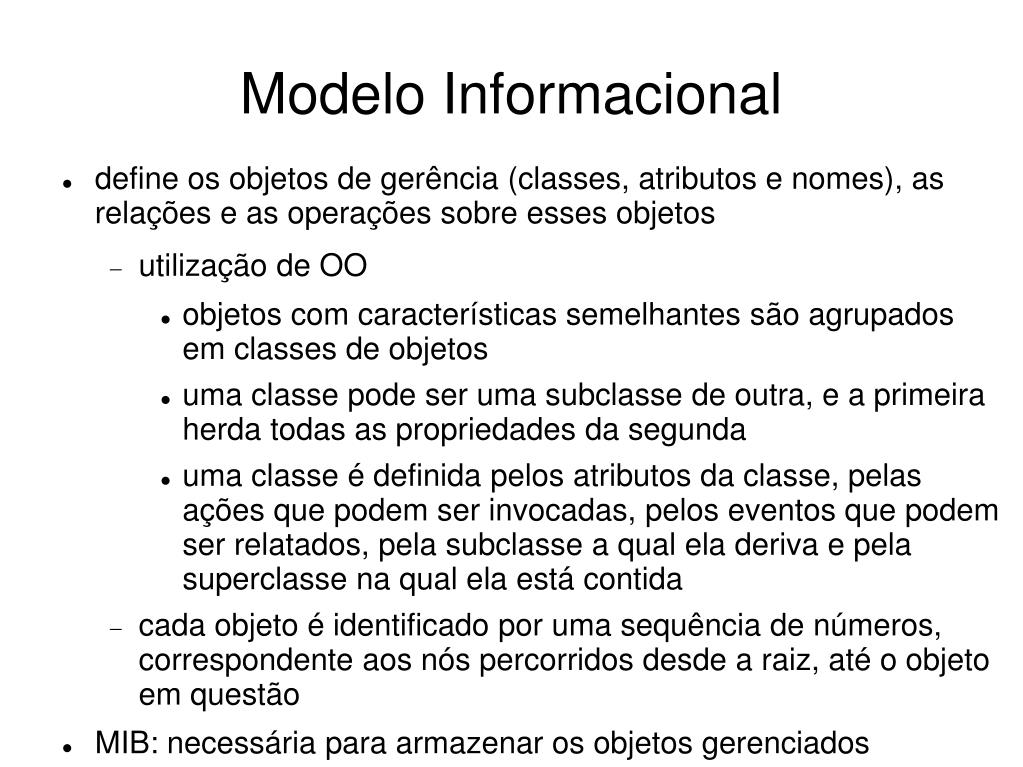 Modelo Informacional

- define os objetos de gerência (classes, atributos e nomes), as relações e as operações sobre esses objetos
  - utilização de OO
    - objetos com características semelhantes são agrupados em classes de objetos
    - uma classe pode ser uma subclasse de outra, e a primeira herda todas as propriedades da segunda
    - uma classe é definida pelos atributos da classe, pelas ações que podem ser invocadas, pelos eventos que podem ser relatados, pela subclasse a qual ela deriva e pela superclasse na qual ela está contida
  - cada objeto é identificado por uma sequência de números, correspondente aos nós percorridos desde a raiz, até o objeto em questão
- MIB: necessária para armazenar os objetos gerenciados